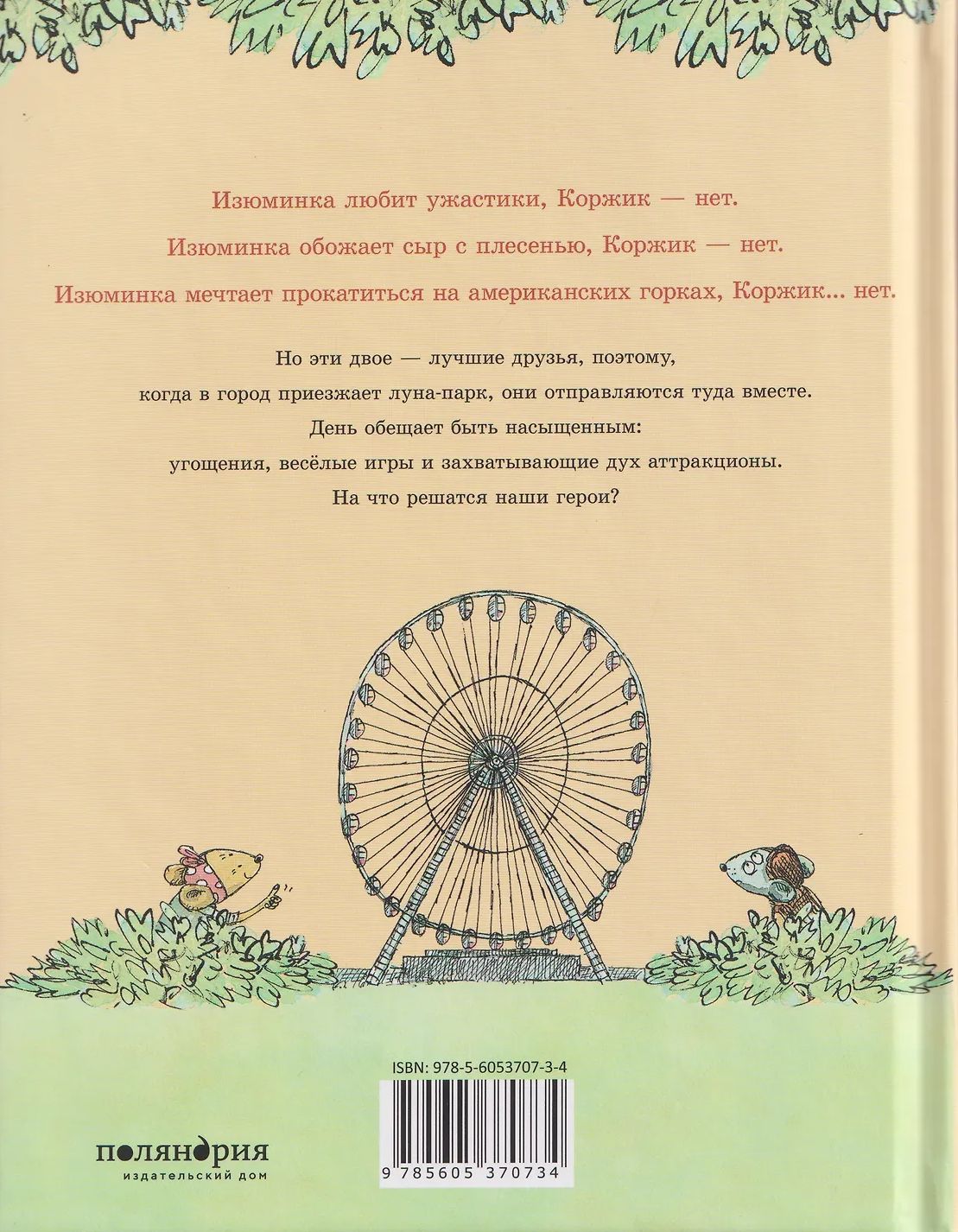 Изюминка любит ужастики, Коржик — нет.

Изюминка обожает сыр с плесенью, Коржик — нет.

Изюминка мечтает прокатиться на американских горках, Коржик... нет.

Но эти двое — лучшие друзья, поэтому, когда в город приезжает луна-парк, они отправляются туда вместе. День обещает быть насыщенным: угощения, весёлые игры и захватывающие дух аттракционы. На что решатся наши герои?

ISBN: 978-5-6053707-3-4

9 785605 370734

поляндрия
издательский дом